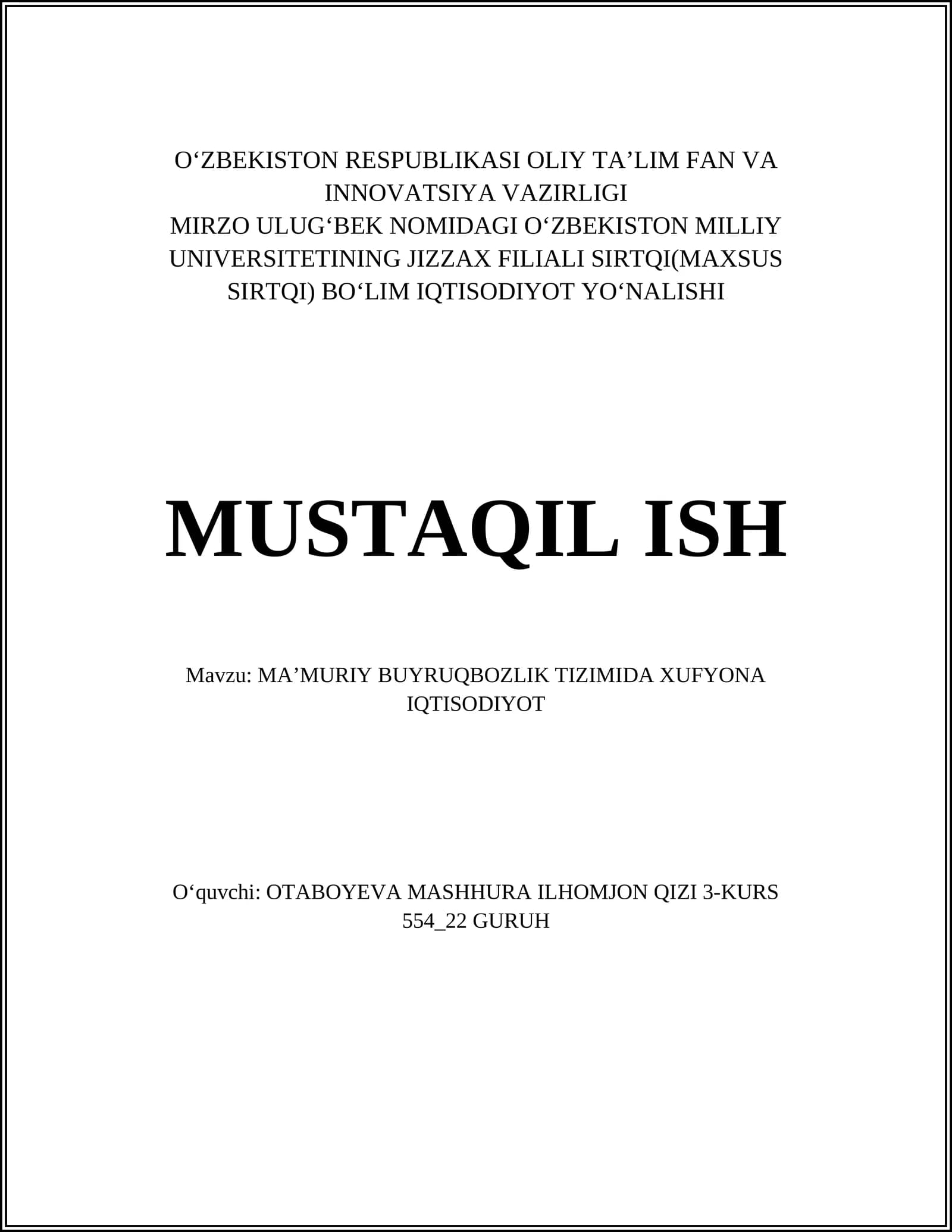 O‘ZBEKISTON RESPUBLIKASI OLIY TA’LIM FAN VA INNOVATSIYA VAZIRLIGI
MIRZO ULUG‘BEK NOMIDAGI O‘ZBEKISTON MILLIY UNIVERSITETINING JIZZAX FILIALI SIRTQI(MAXSUS SIRTQI) BO‘LIM IQTISODIYOT YO‘NALISHI

MUSTAQIL ISH

Mavzu: MA’MURIY BUYRUQBOZLIK TIZIMIDA XUFYONA IQTISODIYOT

O‘quvchi: OTABOYEVA MASHHURA ILHOMJON QIZI 3-KURS 554_22 GURUH